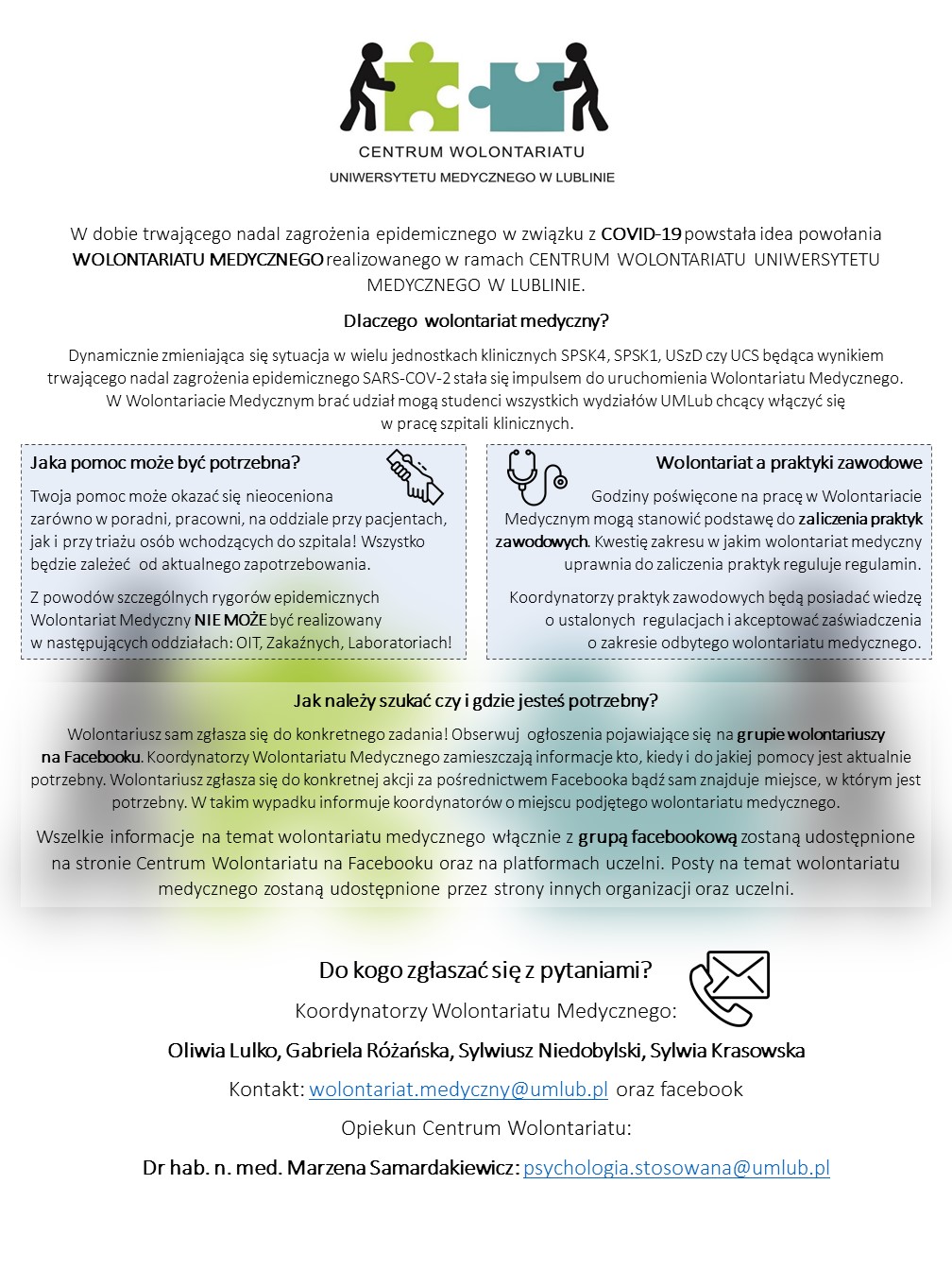 CENTRUM WOLONTARIATU
UNIWERSYTETU MEDYCZNEGO W LUBLINIE

W dobie trwającego nadal zagrożenia epidemicznego w związku z COVID-19 powstała idea powołania WOLONTARIATU MEDYCZNEGO realizowanego w ramach CENTRUM WOLONTARIATU UNIWERSYTETU MEDYCZNEGO W LUBLINIE.

Dlaczego wolontariat medyczny?

Dynamicznie zmieniająca się sytuacja w wielu jednostkach klinicznych SPSK4, SPSK1, USzD czy UCS będąca wynikiem trwającego nadal zagrożenia epidemicznego SARS-COV-2 stała się impulsem do uruchomienia Wolontariatu Medycznego. W Wolontariacie Medycznym brać udział mogą studenci wszystkich wydziałów UMLub chcący włączyć się w pracę szpitali klinicznych.

Jaka pomoc może być potrzebna?

Twoja pomoc może okazać się nieoceniona zarówno w poradni, pracowni, na oddziale przy pacjentach, jak i przy triażu osób wchodzących do szpitala! Wszystko będzie zależeć od aktualnego zapotrzebowania.

Z powodów szczególnych rygorów epidemicznych Wolontariat Medyczny NIE MOŻE być realizowany w następujących oddziałach: OIT, Zakaźnych, Laboratoriach!

Wolontariat a praktyki zawodowe

Godziny poświęcone na pracę w Wolontariacie Medycznym mogą stanowić podstawę do zaliczenia praktyk zawodowych. Kwestię zakresu w jakim wolontariat medyczny uprawnia do zaliczenia praktyk reguluje regulamin.

Koordynatorzy praktyk zawodowych będą posiadać wiedzę o ustalonych regulacjach i akceptować zaświadczenia o zakresie odbytego wolontariatu medycznego.

Jak należy szukać czy i gdzie jesteś potrzebny?

Wolontariusz sam zgłasza się do konkretnego zadania! Obserwuj ogłoszenia pojawiające się na grupie wolontariuszy na Facebooku. Koordynatorzy Wolontariatu Medycznego zamieszczają informacje kto, kiedy i do jakiej pomocy jest aktualnie potrzebny. Wolontariusz zgłasza się do konkretnej akcji za pośrednictwem Facebooka bądź sam znajduje miejsce, w którym jest potrzebny. W takim wypadku informuje koordynatorów o miejscu podjętego wolontariatu medycznego.

Wszelkie informacje na temat wolontariatu medycznego włącznie z grupą facebookową zostaną udostępnione na stronie Centrum Wolontariatu na Facebooku oraz na platformach uczelni. Posty na temat wolontariatu medycznego zostaną udostępnione przez strony innych organizacji oraz uczelni.

Do kogo zgłaszać się z pytaniami?

Koordynatorzy Wolontariatu Medycznego:

Oliwia Lulko, Gabriela Różańska, Sylwiusz Niedobylski, Sylwia Krasowska

Kontakt: wolontariat.medyczny@umlub.pl oraz facebook

Opiekun Centrum Wolontariatu:

Dr hab. n. med. Marzena Samardakiewicz: psychologia.stosowana@umlub.pl